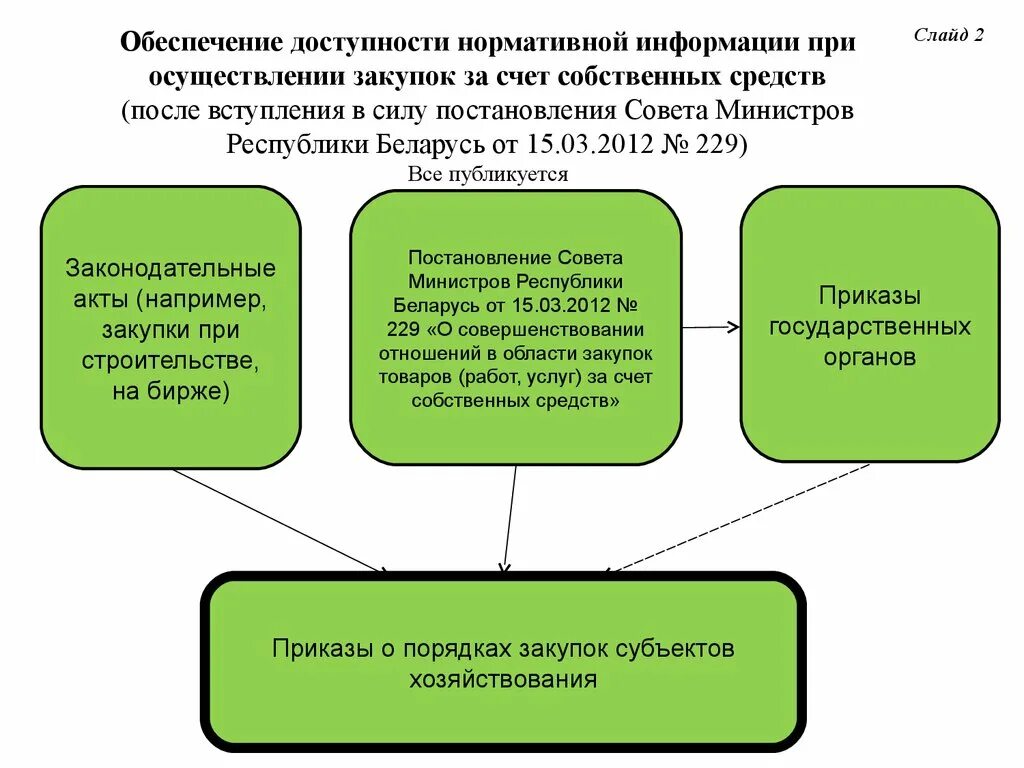 Слайд 2

Обеспечение доступности нормативной информации при осуществлении закупок за счет собственных средств
(после вступления в силу постановления Совета Министров Республики Беларусь от 15.03.2012 № 229)

Все публикуется

Законодательные акты (например, закупки при строительстве, на бирже)

Постановление Совета Министров Республики Беларусь от 15.03.2012 № 229 «О совершенствовании отношений в области закупок товаров (работ, услуг) за счет собственных средств»

Приказы государственных органов

Приказы о порядках закупок субъектов хозяйствования